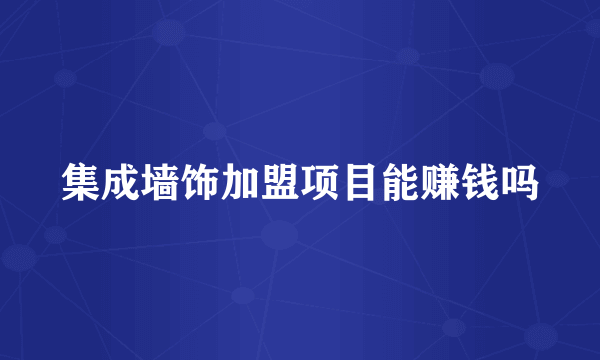 集成墙饰加盟项目能赚钱吗